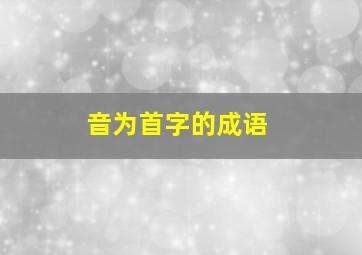 音为首字的成语